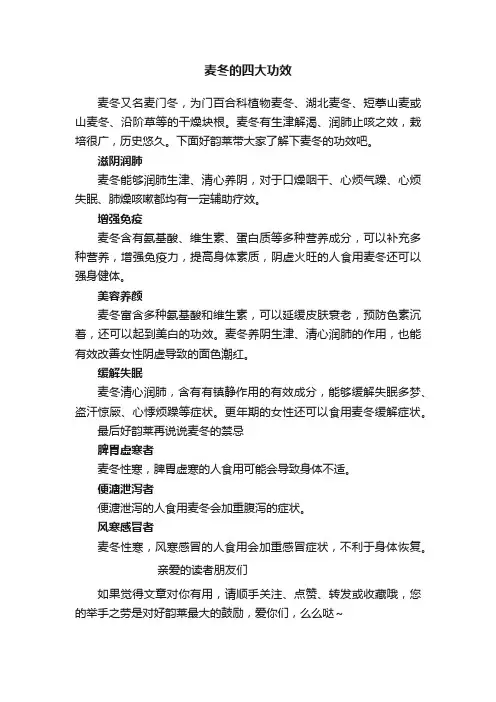 麦冬的四大功效

麦冬又名麦门冬，为门百合科植物麦冬、湖北麦冬、短葶山麦或山麦冬、沿阶草等的干燥块根。麦冬有生津解渴、润肺止咳之效，栽培很广，历史悠久。下面好韵莱带大家了解下麦冬的功效吧。

滋阴润肺

麦冬能够润肺生津、清心养阴，对于口燥咽干、心烦气躁、心烦失眠、肺燥咳嗽都均有一定辅助疗效。

增强免疫

麦冬含有氨基酸、维生素、蛋白质等多种营养成分，可以补充多种营养，增强免疫力，提高身体素质，阴虚火旺的人食用麦冬还可以强身健体。

美容养颜

麦冬富含多种氨基酸和维生素，可以延缓皮肤衰老，预防色素沉着，还可以起到美白的功效。麦冬养阴生津、清心润肺的作用，也能有效改善女性阴虚导致的面色潮红。

缓解失眠

麦冬清心润肺，含有有镇静作用的有效成分，能够缓解失眠多梦、盗汗惊厥、心悸烦躁等症状。更年期的女性还可以食用麦冬缓解症状。

最后好韵莱再说说麦冬的禁忌

脾胃虚寒者

麦冬性寒，脾胃虚寒的人食用可能会导致身体不适。

便溏泄泻者

便溏泄泻的人食用麦冬会加重腹泻的症状。

风寒感冒者

麦冬性寒，风寒感冒的人食用会加重感冒症状，不利于身体恢复。

亲爱的读者朋友们

如果觉得文章对你有用，请顺手关注、点赞、转发或收藏哦，您的举手之劳是对好韵莱最大的鼓励，爱你们，么么哒~